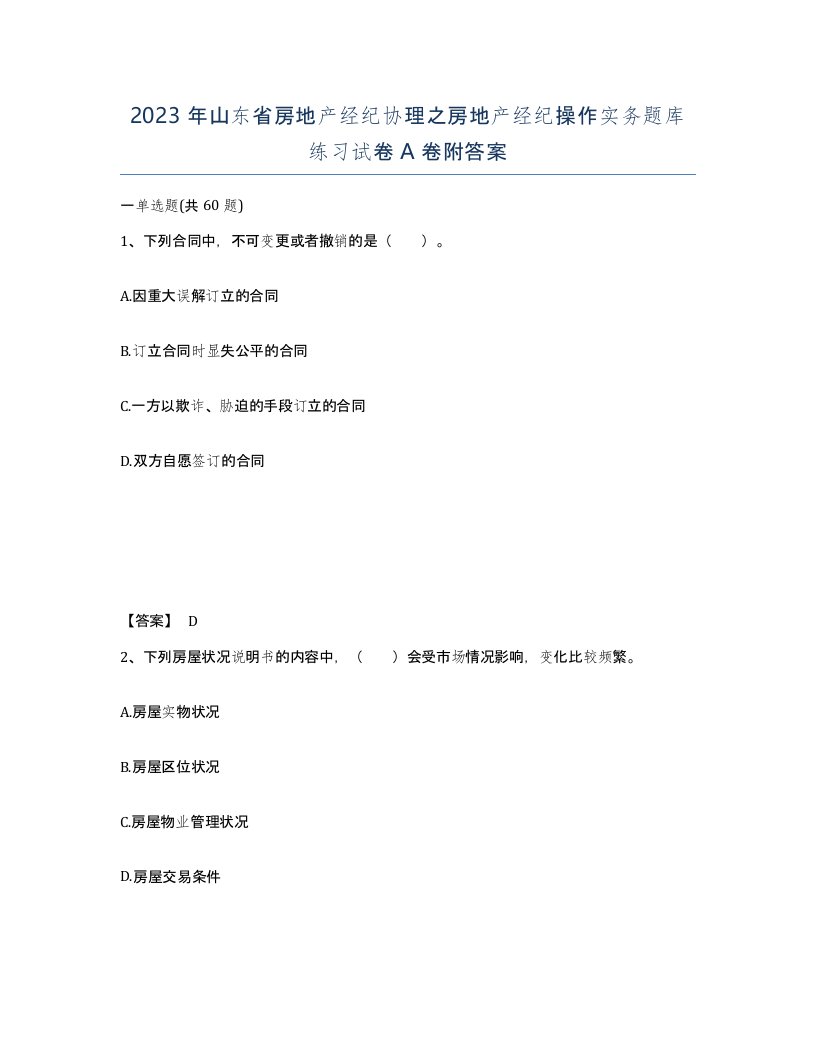 2023 年山东省房地产经纪协理之房地产经纪操作实务题库练习试卷 A 卷附答案

一单选题(共 60 题)

1、下列合同中，不可变更或者撤销的是（　　）。

A.因重大误解订立的合同

B.订立合同时显失公平的合同

C.一方以欺诈、胁迫的手段订立的合同

D.双方自愿签订的合同

【答案】 D

2、下列房屋状况说明书的内容中，（　　）会受市场情况影响，变化比较频繁。

A.房屋实物状况

B.房屋区位状况

C.房屋物业管理状况

D.房屋交易条件